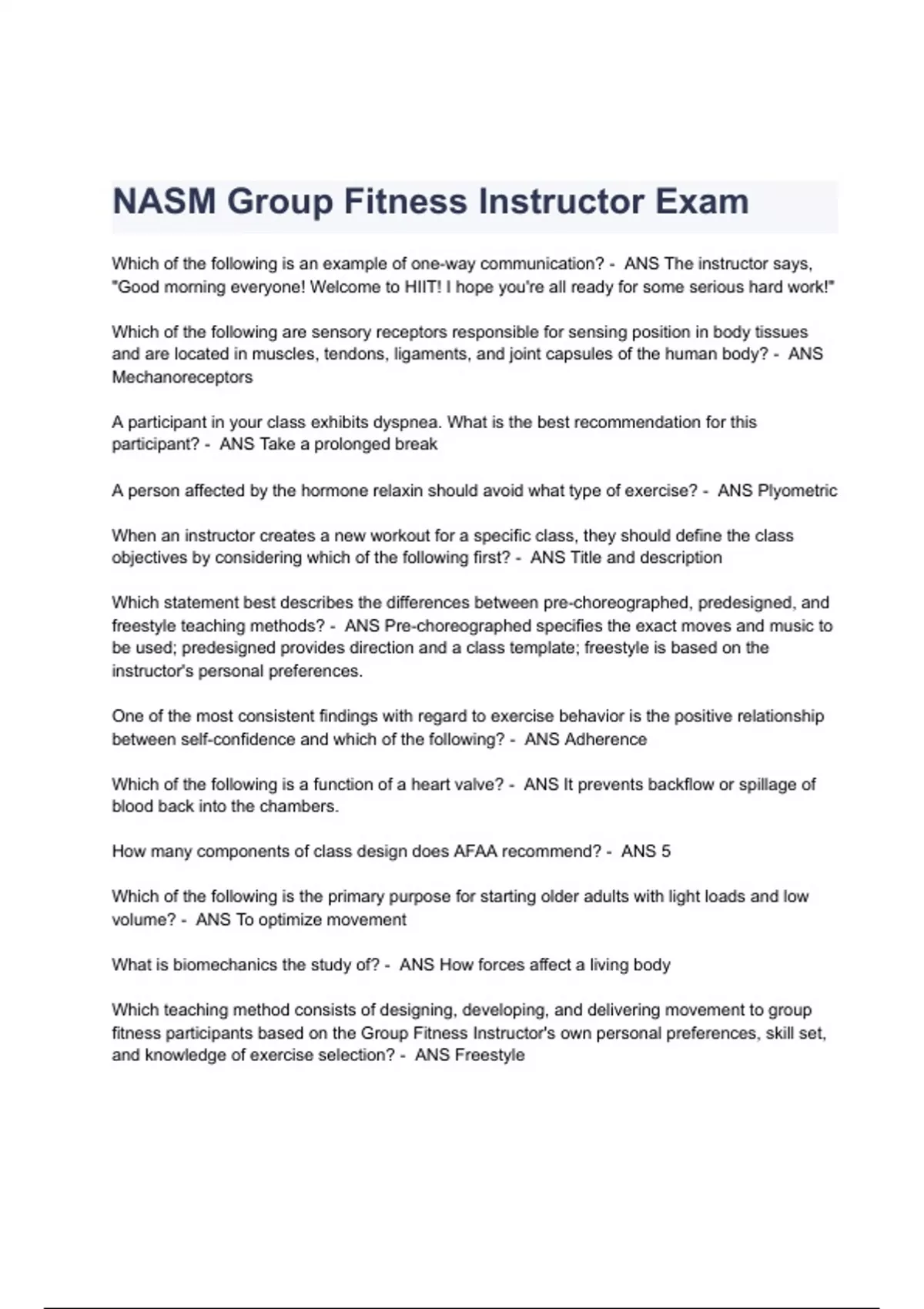 NASM Group Fitness Instructor Exam

Which of the following is an example of one-way communication? - ANS The instructor says, "Good morning everyone! Welcome to HIIT! I hope you're all ready for some serious hard work!"

Which of the following are sensory receptors responsible for sensing position in body tissues and are located in muscles, tendons, ligaments, and joint capsules of the human body? - ANS Mechanoreceptors

A participant in your class exhibits dyspnea. What is the best recommendation for this participant? - ANS Take a prolonged break

A person affected by the hormone relaxin should avoid what type of exercise? - ANS Plyometric

When an instructor creates a new workout for a specific class, they should define the class objectives by considering which of the following first? - ANS Title and description

Which statement best describes the differences between pre-choreographed, predesigned, and freestyle teaching methods? - ANS Pre-choreographed specifies the exact moves and music to be used; predesigned provides direction and a class template; freestyle is based on the instructor's personal preferences.

One of the most consistent findings with regard to exercise behavior is the positive relationship between self-confidence and which of the following? - ANS Adherence

Which of the following is a function of a heart valve? - ANS It prevents backflow or spillage of blood back into the chambers.

How many components of class design does AFAA recommend? - ANS 5

Which of the following is the primary purpose for starting older adults with light loads and low volume? - ANS To optimize movement

What is biomechanics the study of? - ANS How forces affect a living body

Which teaching method consists of designing, developing, and delivering movement to group fitness participants based on the Group Fitness Instructor's own personal preferences, skill set, and knowledge of exercise selection? - ANS Freestyle